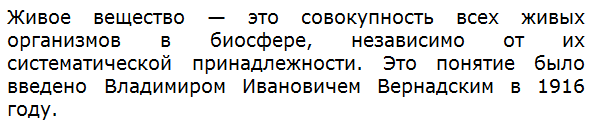 Живое вещество — это совокупность всех живых организмов в биосфере, независимо от их систематической принадлежности. Это понятие было введено Владимиром Ивановичем Вернадским в 1916 году.